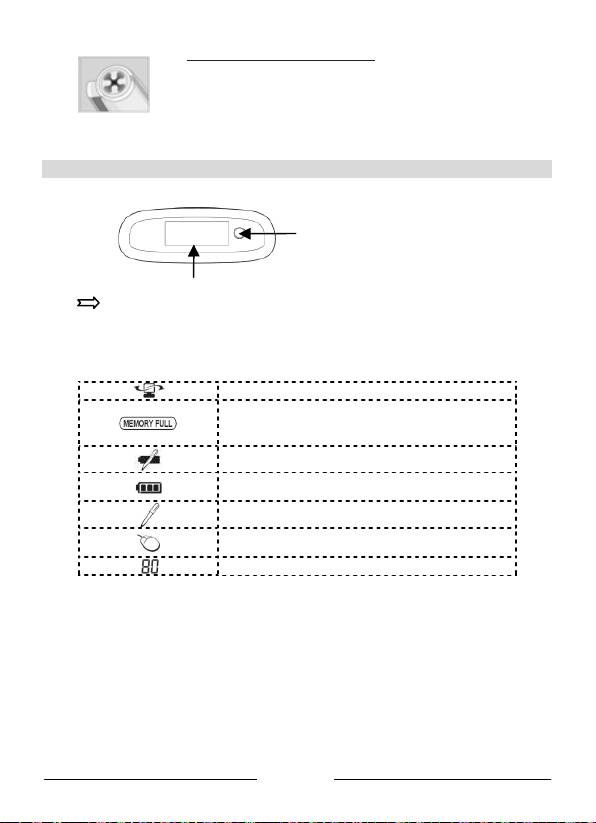 MEMORY FULL

80